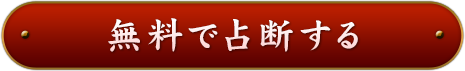 無料で占断する